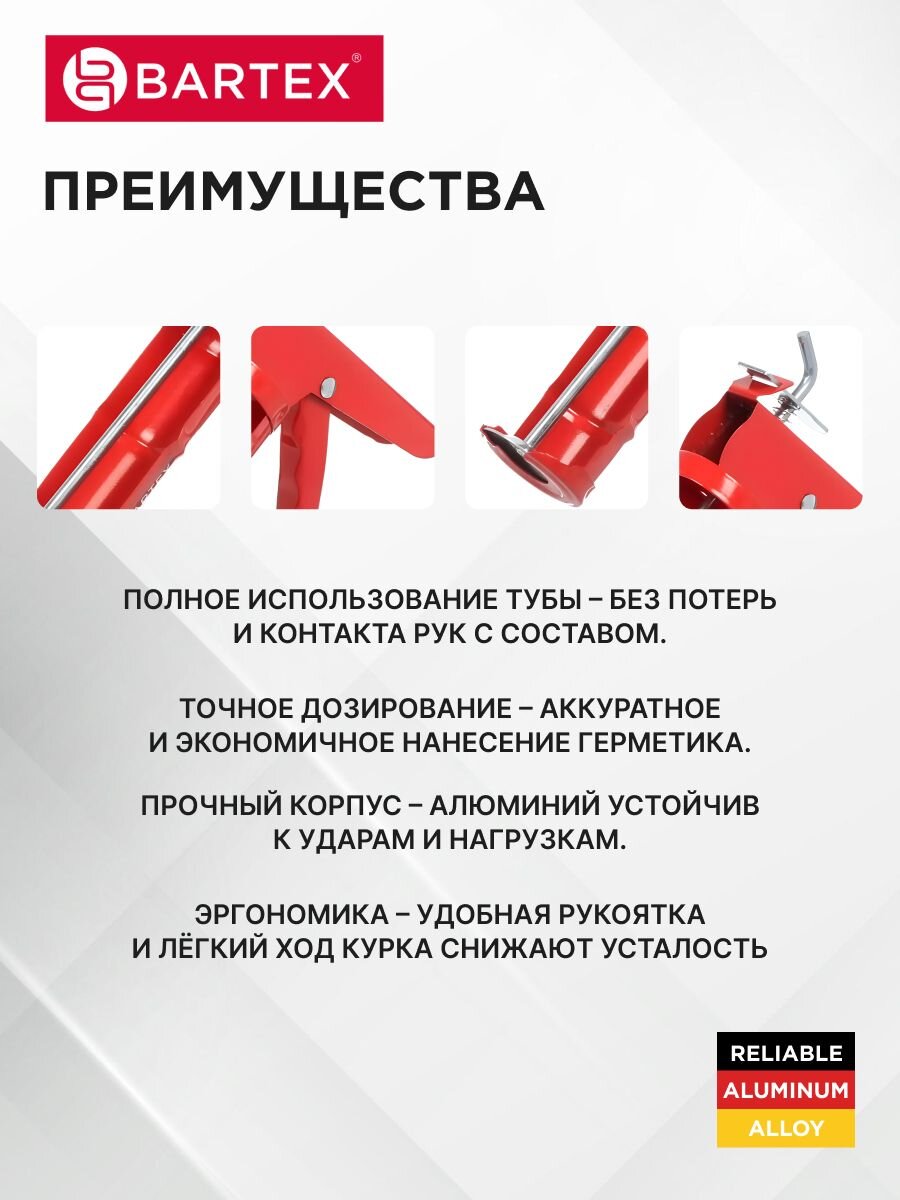 BARTEX®

ПРЕИМУЩЕСТВА

ПОЛНОЕ ИСПОЛЬЗОВАНИЕ ТУБЫ – БЕЗ ПОТЕРЬ И КОНТАКТА РУК С СОСТАВОМ.

ТОЧНОЕ ДОЗИРОВАНИЕ – АККУРАТНОЕ И ЭКОНОМИЧНОЕ НАНЕСЕНИЕ ГЕРМЕТИКА.

ПРОЧНЫЙ КОРПУС – АЛЮМИНИЙ УСТОЙЧИВ К УДАРАМ И НАГРУЗКАМ.

ЭРГОНОМИКА – УДОБНАЯ РУКОЯТКА И ЛЁГКИЙ ХОД КУРКА СНИЖАЮТ УСТАЛОСТЬ

RELIABLE
ALUMINUM
ALLOY